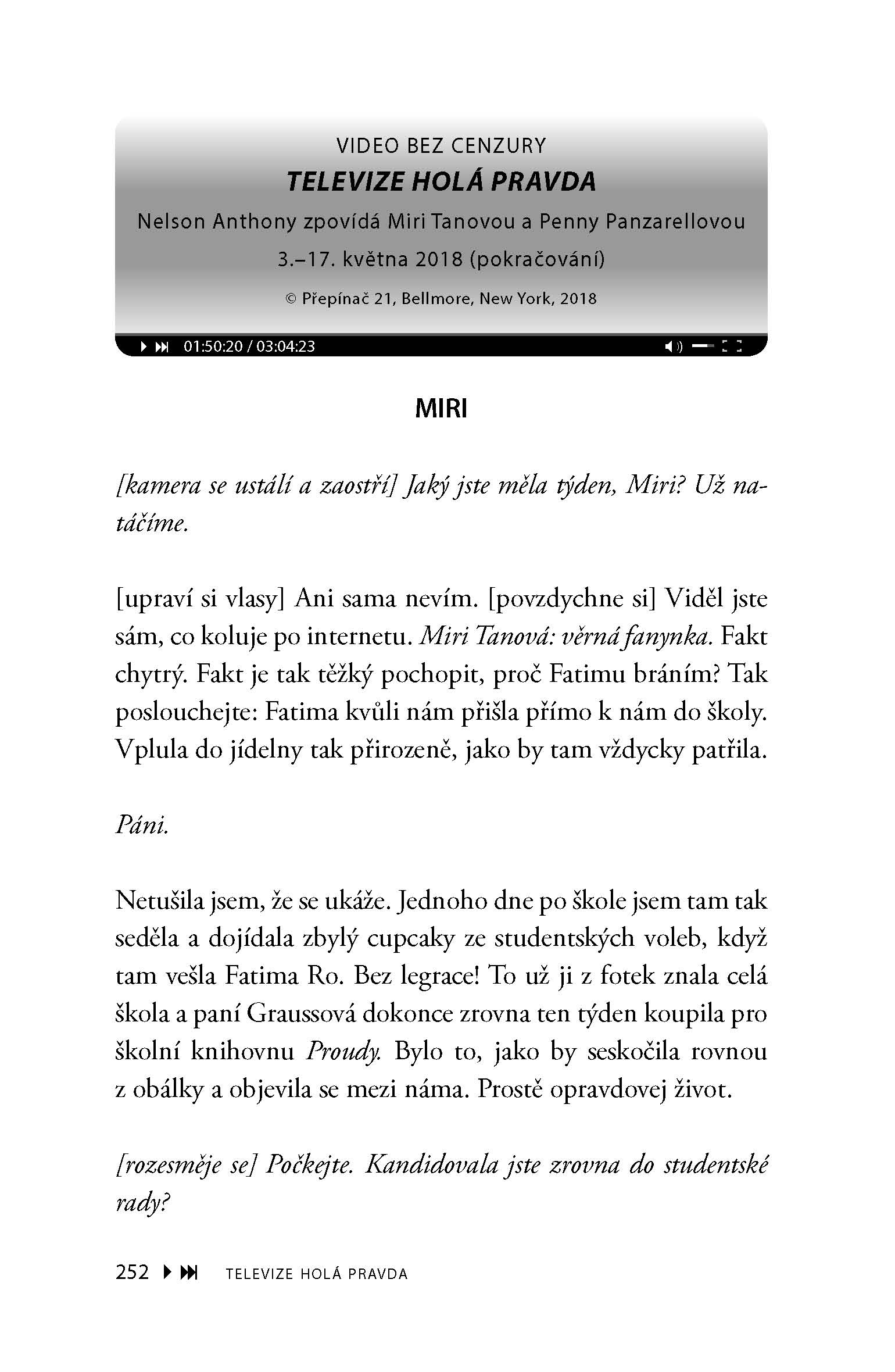 VIDEO BEZ CENZURY

TELEVIZE HOLÁ PRAVDA

Nelson Anthony zpovídá Miri Tanovou a Penny Panzarellovou

3.–17. května 2018 (pokračování)

© Přepínač 21, Bellmore, New York, 2018

01:50:20 / 03:04:23

MIRI

[kamera se ustálí a zaostří] Jaký jste měla týden, Miri? Už natáčíme.

[upraví si vlasy] Ani sama nevím. [povzdychne si] Viděl jste sám, co koluje po internetu. Miri Tanová: věrná fanynka. Fakt chytrý. Fakt je tak těžký pochopit, proč Fatimu bráním? Tak poslouchejte: Fatima kvůli nám přišla přímo k nám do školy. Vplula do jídelny tak přirozeně, jako by tam vždycky patřila.

Páni.

Netušila jsem, že se ukáže. Jednoho dne po škole jsem tam tak seděla a dojídala zbylý cupcaky ze studentských voleb, když tam vešla Fatima Ro. Bez legrace! To už ji z fotek znala celá škola a paní Graussová dokonce zrovna ten týden koupila pro školní knihovnu Proudy. Bylo to, jako by seskočila rovnou z obálky a objevila se mezi náma. Prostě opravdovej život.

[rozesměje se] Počkejte. Kandidovala jste zrovna do studentské rady?

252 TELEVIZE HOLÁ PRAVDA